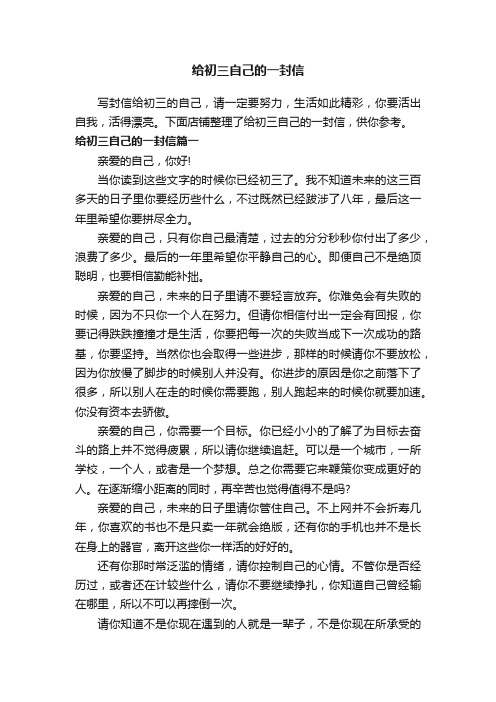 给初三自己的一封信

写封信给初三的自己，请一定要努力，生活如此精彩，你要活出自我，活得漂亮。下面店铺整理了给初三自己的一封信，供你参考。

给初三自己的一封信篇一

亲爱的自己，你好!

当你读到这些文字的时候你已经初三了。我不知道未来的这三百多天的日子里你要经历些什么，不过既然已经跋涉了八年，最后这一年里希望你要拼尽全力。

亲爱的自己，只有你自己最清楚，过去的分分秒秒你付出了多少，浪费了多少。最后的一年里希望你平静自己的心。即便自己不是绝顶聪明，也要相信勤能补拙。

亲爱的自己，未来的日子里请不要轻言放弃。你难免会有失败的时候，因为不只你一个人在努力。但请你相信付出一定会有回报，你要记得跌跌撞撞才是生活，你要把每一次的失败当成下一次成功的路基，你要坚持。当然你也会取得一些进步，那样的时候请你不要放松，因为你放慢了脚步的时候别人并没有。你进步的原因是你之前落下了很多，所以别人在走的时候你需要跑，别人跑起来的时候你就要加速。你没有资本去骄傲。

亲爱的自己，你需要一个目标。你已经小小的了解了为目标去奋斗的路上并不觉得疲累，所以请你继续追赶。可以是一个城市，一所学校，一个人，或者是一个梦想。总之你需要它来鞭策你变成更好的人。在逐渐缩小距离的同时，再辛苦也觉得值得不是吗?

亲爱的自己，未来的日子里请你管住自己。不上网并不会折寿几年，你喜欢的书也不是只卖一年就会绝版，还有你的手机也并不是长在身上的器官，离开这些你一样活的好好的。

还有你那时常泛滥的情绪，请你控制自己的心情。不管你是否经历过，或者还在计较些什么，请你不要继续挣扎，你知道自己曾经输在哪里，所以不可以再摔倒一次。

请你知道不是你现在遇到的人就是一辈子，不是你现在所承受的